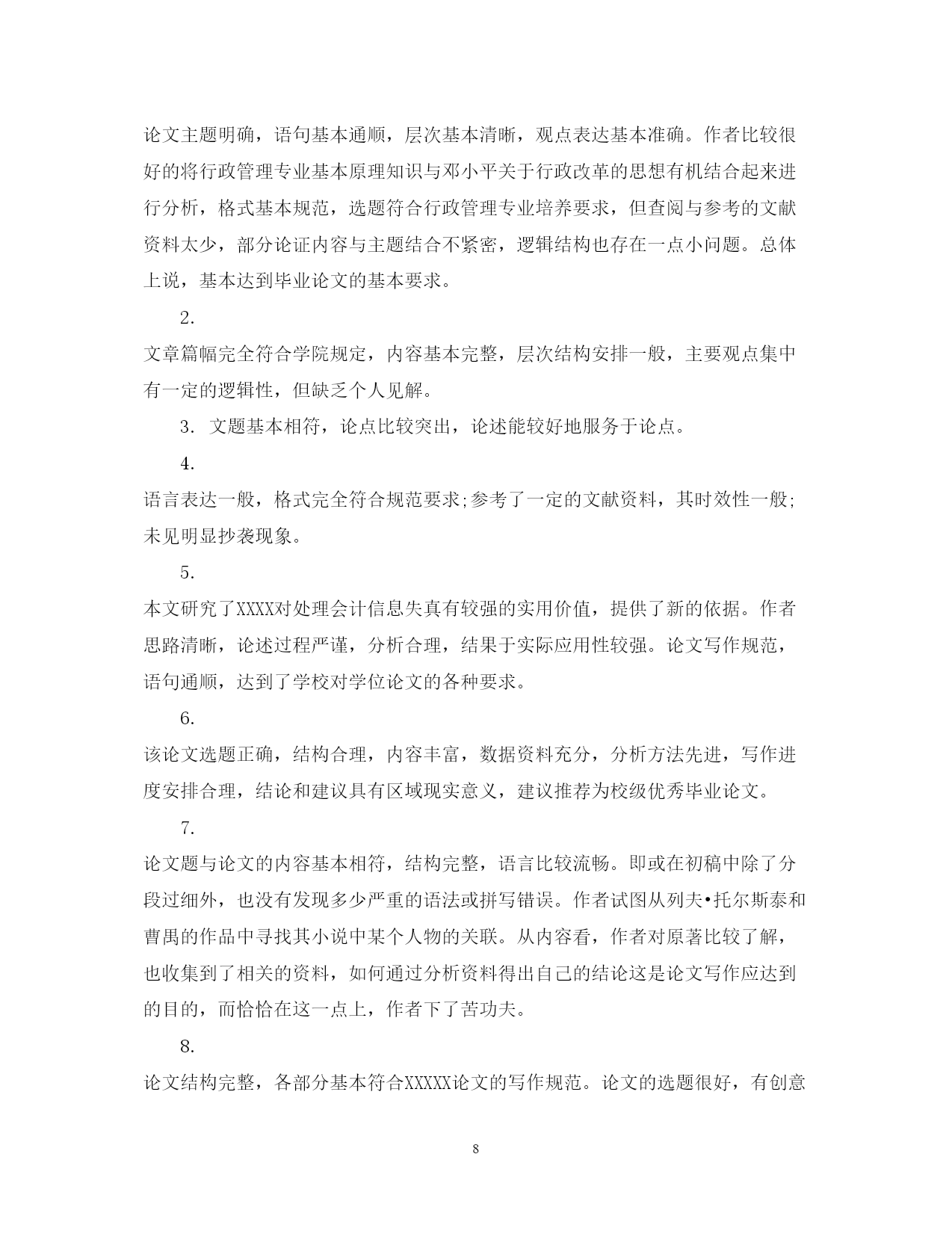 论文主题明确，语句基本通顺，层次基本清晰，观点表达基本准确。作者比较很好的将行政管理专业基本原理知识与邓小平关于行政改革的思想有机结合起来进行分析，格式基本规范，选题符合行政管理专业培养要求，但查阅与参考的文献资料太少，部分论证内容与主题结合不紧密，逻辑结构也存在一点小问题。总体上说，基本达到毕业论文的基本要求。

2.

文章篇幅完全符合学院规定，内容基本完整，层次结构安排一般，主要观点集中有一定的逻辑性，但缺乏个人见解。

3. 文题基本相符，论点比较突出，论述能较好地服务于论点。

4.

语言表达一般，格式完全符合规范要求;参考了一定的文献资料，其时效性一般;未见明显抄袭现象。

5.

本文研究了XXXX对处理会计信息失真有较强的实用价值，提供了新的依据。作者思路清晰，论述过程严谨，分析合理，结果于实际应用性较强。论文写作规范，语句通顺，达到了学校对学位论文的各种要求。

6.

该论文选题正确，结构合理，内容丰富，数据资料充分，分析方法先进，写作进度安排合理，结论和建议具有区域现实意义，建议推荐为校级优秀毕业论文。

7.

论文题与论文的内容基本相符，结构完整，语言比较流畅。即或在初稿中除了分段过细外，也没有发现多少严重的语法或拼写错误。作者试图从列夫•托尔斯泰和曹禺的作品中寻找其小说中某个人物的关联。从内容看，作者对原著比较了解，也收集到了相关的资料，如何通过分析资料得出自己的结论这是论文写作应达到的目的，而恰恰在这一点上，作者下了苦功夫。

8.

论文结构完整，各部分基本符合XXXXX论文的写作规范。论文的选题很好，有创意

8